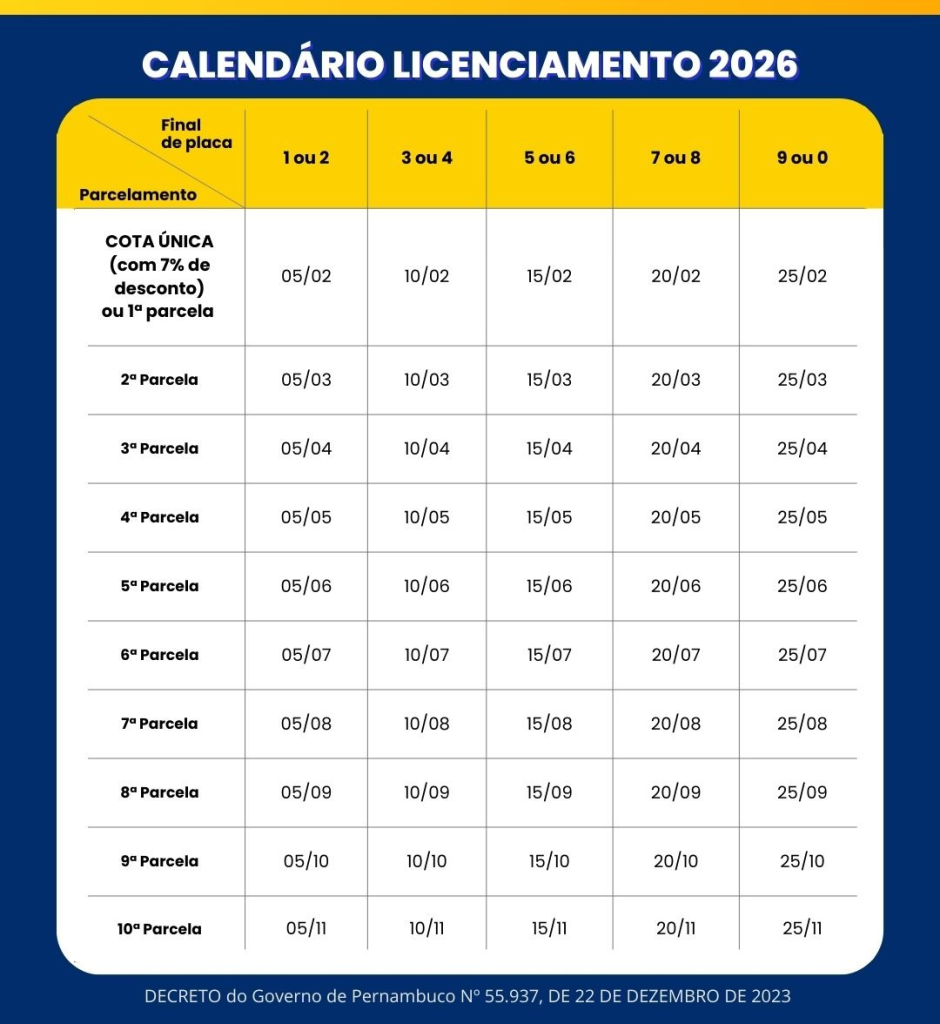 CALENDÁRIO LICENCIAMENTO 2026

| Final de placa / Parcelamento | 1 ou 2 | 3 ou 4 | 5 ou 6 | 7 ou 8 | 9 ou 0 |
|---|---|---|---|---|---|
| COTA ÚNICA (com 7% de desconto) ou 1ª parcela | 05/02 | 10/02 | 15/02 | 20/02 | 25/02 |
| 2ª Parcela | 05/03 | 10/03 | 15/03 | 20/03 | 25/03 |
| 3ª Parcela | 05/04 | 10/04 | 15/04 | 20/04 | 25/04 |
| 4ª Parcela | 05/05 | 10/05 | 15/05 | 20/05 | 25/05 |
| 5ª Parcela | 05/06 | 10/06 | 15/06 | 20/06 | 25/06 |
| 6ª Parcela | 05/07 | 10/07 | 15/07 | 20/07 | 25/07 |
| 7ª Parcela | 05/08 | 10/08 | 15/08 | 20/08 | 25/08 |
| 8ª Parcela | 05/09 | 10/09 | 15/09 | 20/09 | 25/09 |
| 9ª Parcela | 05/10 | 10/10 | 15/10 | 20/10 | 25/10 |
| 10ª Parcela | 05/11 | 10/11 | 15/11 | 20/11 | 25/11 |

DECRETO do Governo de Pernambuco Nº 55.937, DE 22 DE DEZEMBRO DE 2023